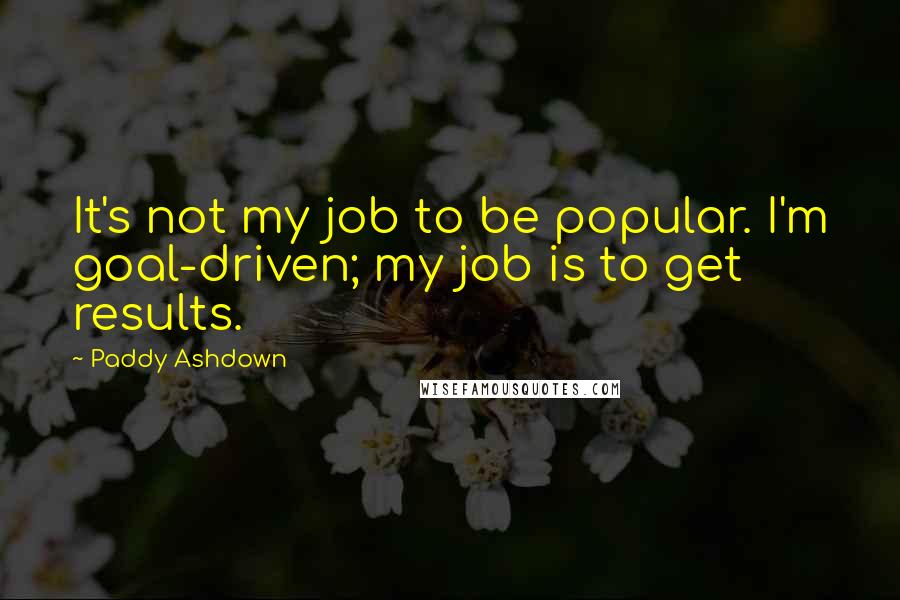 It's not my job to be popular. I'm goal-driven; my job is to get results.

~ Paddy Ashdown

WISEFAMOUSQUOTES.COM